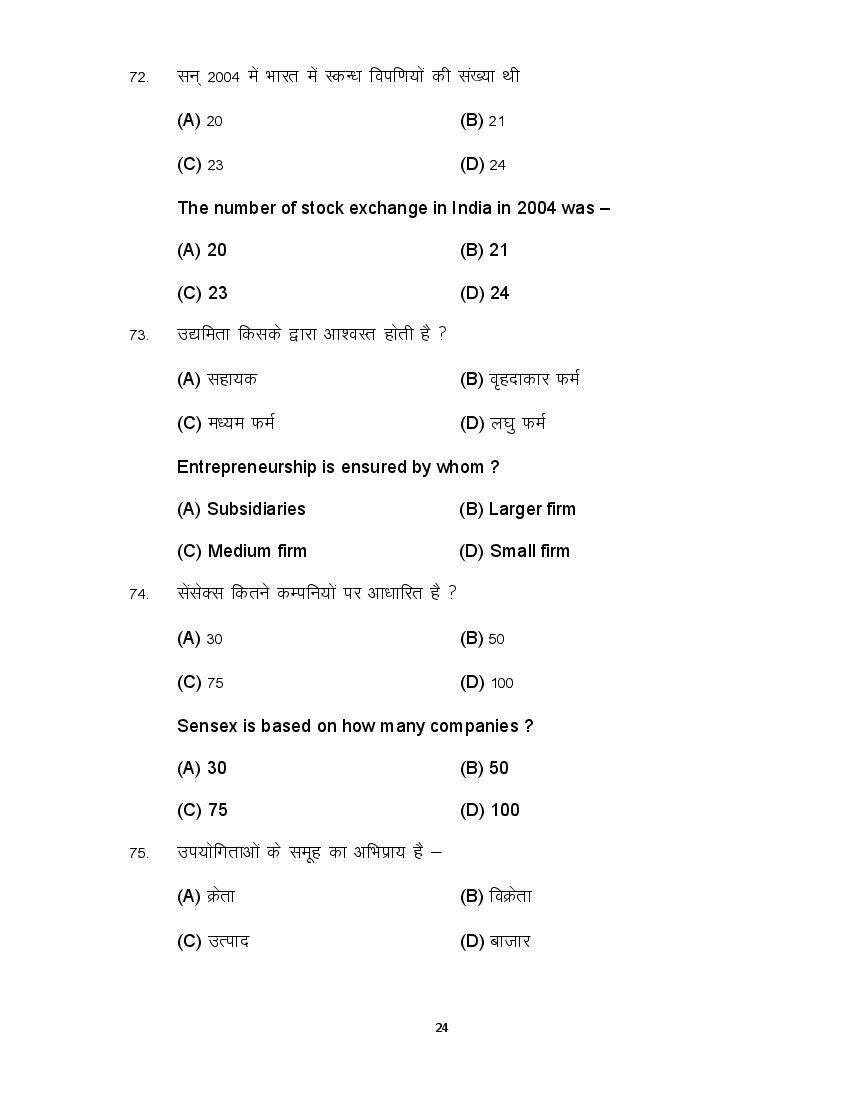 72. सन् 2004 में भारत में स्कन्ध विपणियों की संख्या थी

(A) 20 (B) 21

(C) 23 (D) 24

The number of stock exchange in India in 2004 was –

(A) 20 (B) 21

(C) 23 (D) 24

73. उद्यमिता किसके द्वारा आश्वस्त होती है ?

(A) सहायक (B) वृहदाकार फर्म

(C) मध्यम फर्म (D) लघु फर्म

Entrepreneurship is ensured by whom ?

(A) Subsidiaries (B) Larger firm

(C) Medium firm (D) Small firm

74. सेंसेक्स कितने कम्पनियों पर आधारित है ?

(A) 30 (B) 50

(C) 75 (D) 100

Sensex is based on how many companies ?

(A) 30 (B) 50

(C) 75 (D) 100

75. उपयोगिताओं के समूह का अभिप्राय है –

(A) क्रेता (B) विक्रेता

(C) उत्पाद (D) बाजार

24